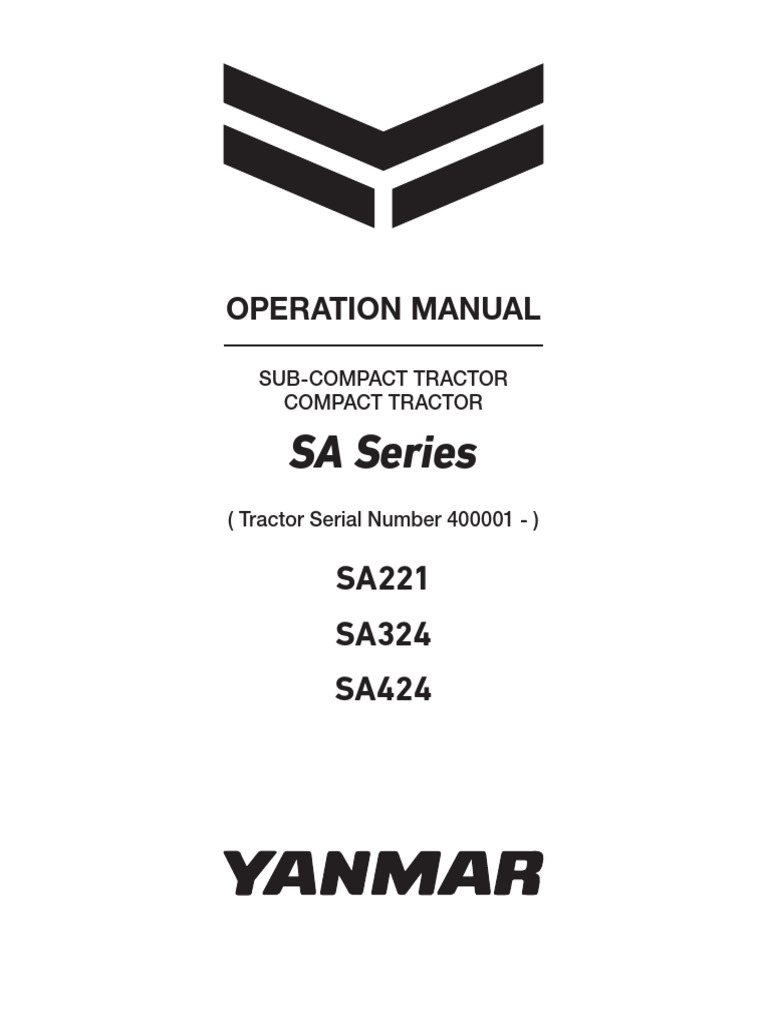 OPERATION MANUAL

SUB-COMPACT TRACTOR
COMPACT TRACTOR

SA Series

( Tractor Serial Number 400001 - )

SA221

SA324

SA424

YANMAR